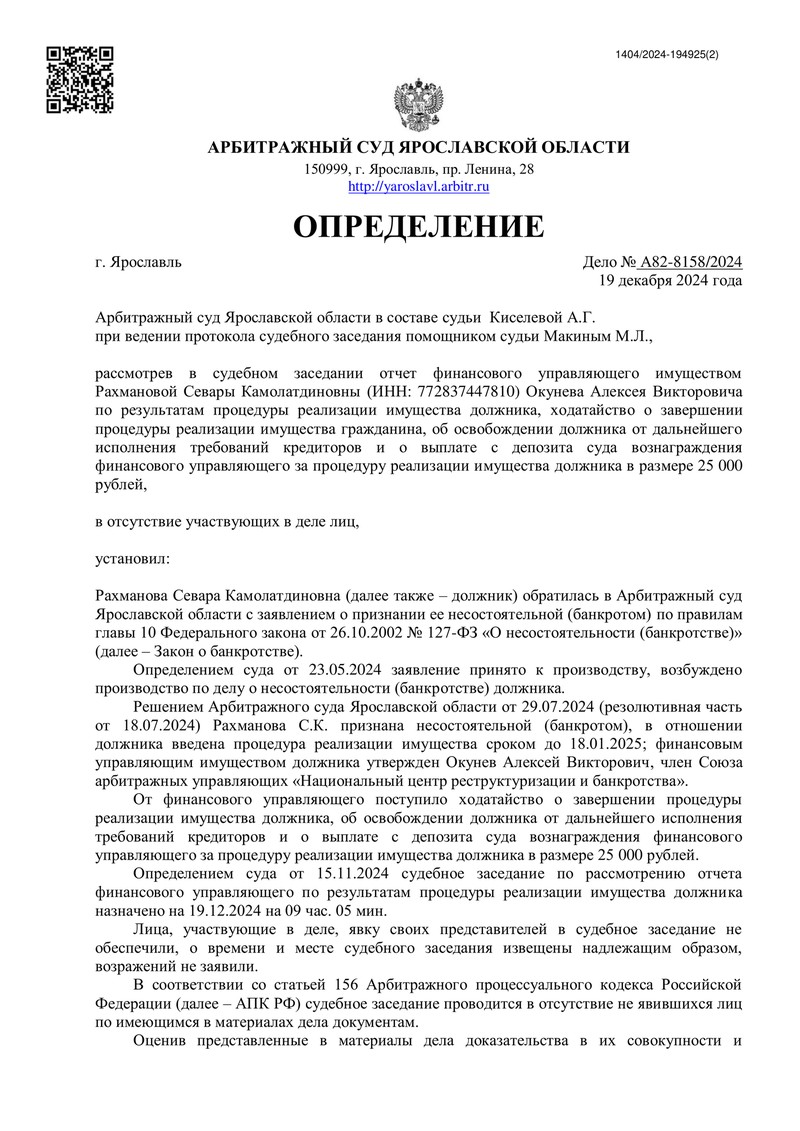 1404/2024-194925(2)

АРБИТРАЖНЫЙ СУД ЯРОСЛАВСКОЙ ОБЛАСТИ
150999, г. Ярославль, пр. Ленина, 28
http://yaroslavl.arbitr.ru

ОПРЕДЕЛЕНИЕ

г. Ярославль

Дело № А82-8158/2024
19 декабря 2024 года

Арбитражный суд Ярославской области в составе судьи Киселевой А.Г. при ведении протокола судебного заседания помощником судьи Макиным М.Л.,

рассмотрев в судебном заседании отчет финансового управляющего имуществом Рахмановой Севары Камолатдиновны (ИНН: 772837447810) Окунева Алексея Викторовича по результатам процедуры реализации имущества должника, ходатайство о завершении процедуры реализации имущества гражданина, об освобождении должника от дальнейшего исполнения требований кредиторов и о выплате с депозита суда вознаграждения финансового управляющего за процедуру реализации имущества должника в размере 25 000 рублей,

в отсутствие участвующих в деле лиц,

установил:

Рахманова Севара Камолатдиновна (далее также – должник) обратилась в Арбитражный суд Ярославской области с заявлением о признании ее несостоятельной (банкротом) по правилам главы 10 Федерального закона от 26.10.2002 № 127-ФЗ «О несостоятельности (банкротстве)» (далее – Закон о банкротстве).

Определением суда от 23.05.2024 заявление принято к производству, возбуждено производство по делу о несостоятельности (банкротстве) должника.

Решением Арбитражного суда Ярославской области от 29.07.2024 (резолютивная часть от 18.07.2024) Рахманова С.К. признана несостоятельной (банкротом), в отношении должника введена процедура реализации имущества сроком до 18.01.2025; финансовым управляющим имуществом должника утвержден Окунев Алексей Викторович, член Союза арбитражных управляющих «Национальный центр реструктуризации и банкротства».

От финансового управляющего поступило ходатайство о завершении процедуры реализации имущества должника, об освобождении должника от дальнейшего исполнения требований кредиторов и о выплате с депозита суда вознаграждения финансового управляющего за процедуру реализации имущества должника в размере 25 000 рублей.

Определением суда от 15.11.2024 судебное заседание по рассмотрению отчета финансового управляющего по результатам процедуры реализации имущества должника назначено на 19.12.2024 на 09 час. 05 мин.

Лица, участвующие в деле, явку своих представителей в судебное заседание не обеспечили, о времени и месте судебного заседания извещены надлежащим образом, возражений не заявили.

В соответствии со статьей 156 Арбитражного процессуального кодекса Российской Федерации (далее – АПК РФ) судебное заседание проводится в отсутствие не явившихся лиц по имеющимся в материалах дела документам.

Оценив представленные в материалы дела доказательства в их совокупности и